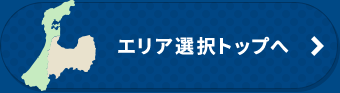 エリア選択トップへ